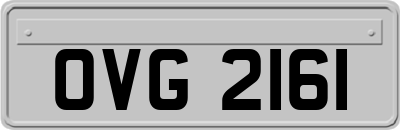 OVG 2161